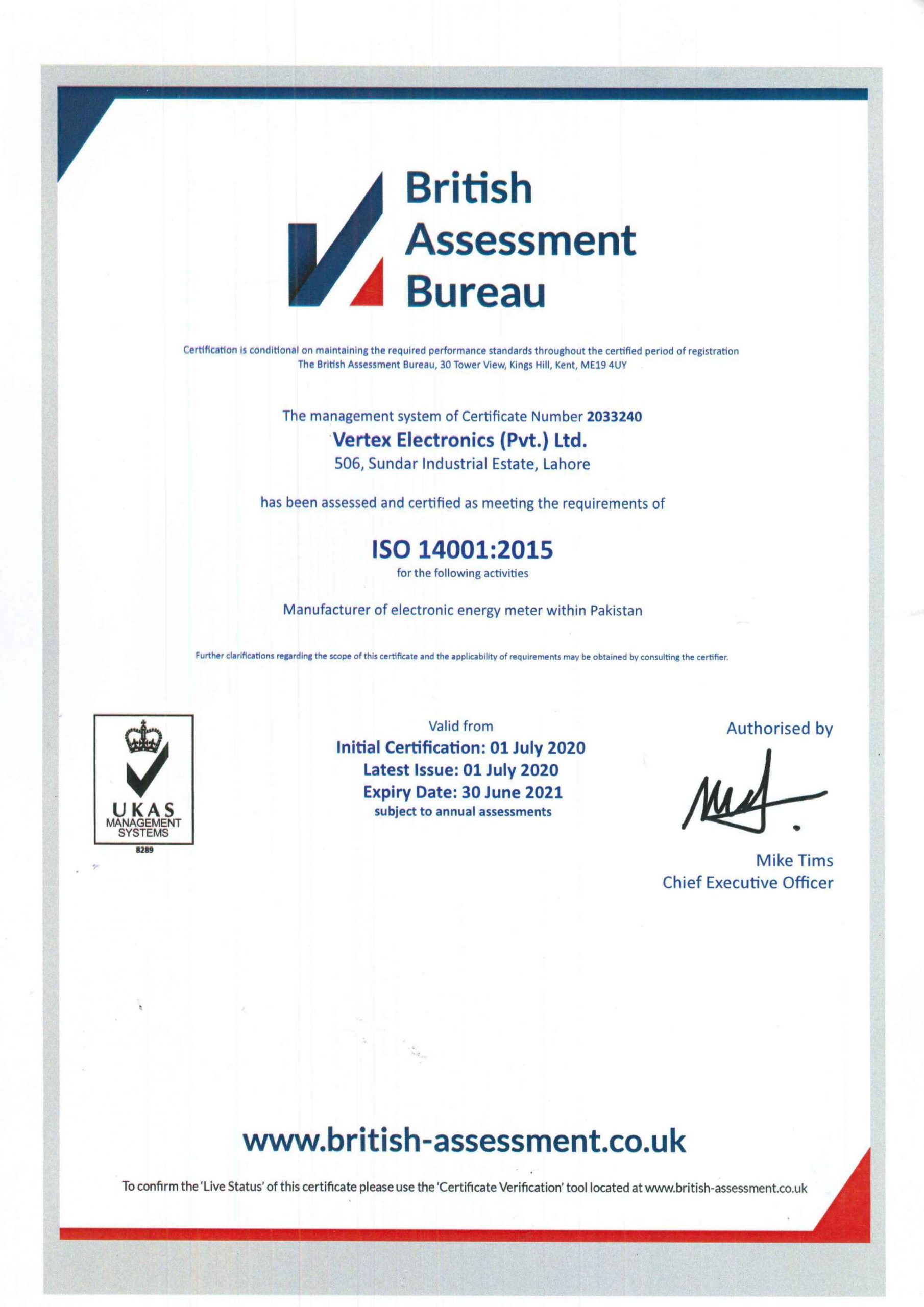 British
Assessment
Bureau

Certification is conditional on maintaining the required performance standards throughout the certified period of registration
The British Assessment Bureau, 30 Tower View, Kings Hill, Kent, ME19 4UY

The management system of Certificate Number 2033240
Vertex Electronics (Pvt.) Ltd.
506, Sundar Industrial Estate, Lahore

has been assessed and certified as meeting the requirements of

ISO 14001:2015
for the following activities

Manufacturer of electronic energy meter within Pakistan

Further clarifications regarding the scope of this certificate and the applicability of requirements may be obtained by consulting the certifier.

UKAS
MANAGEMENT
SYSTEMS
8289

Valid from
Initial Certification: 01 July 2020
Latest Issue: 01 July 2020
Expiry Date: 30 June 2021
subject to annual assessments

Authorised by

Mike Tims
Chief Executive Officer

www.british-assessment.co.uk

To confirm the 'Live Status' of this certificate please use the 'Certificate Verification' tool located at www.british-assessment.co.uk